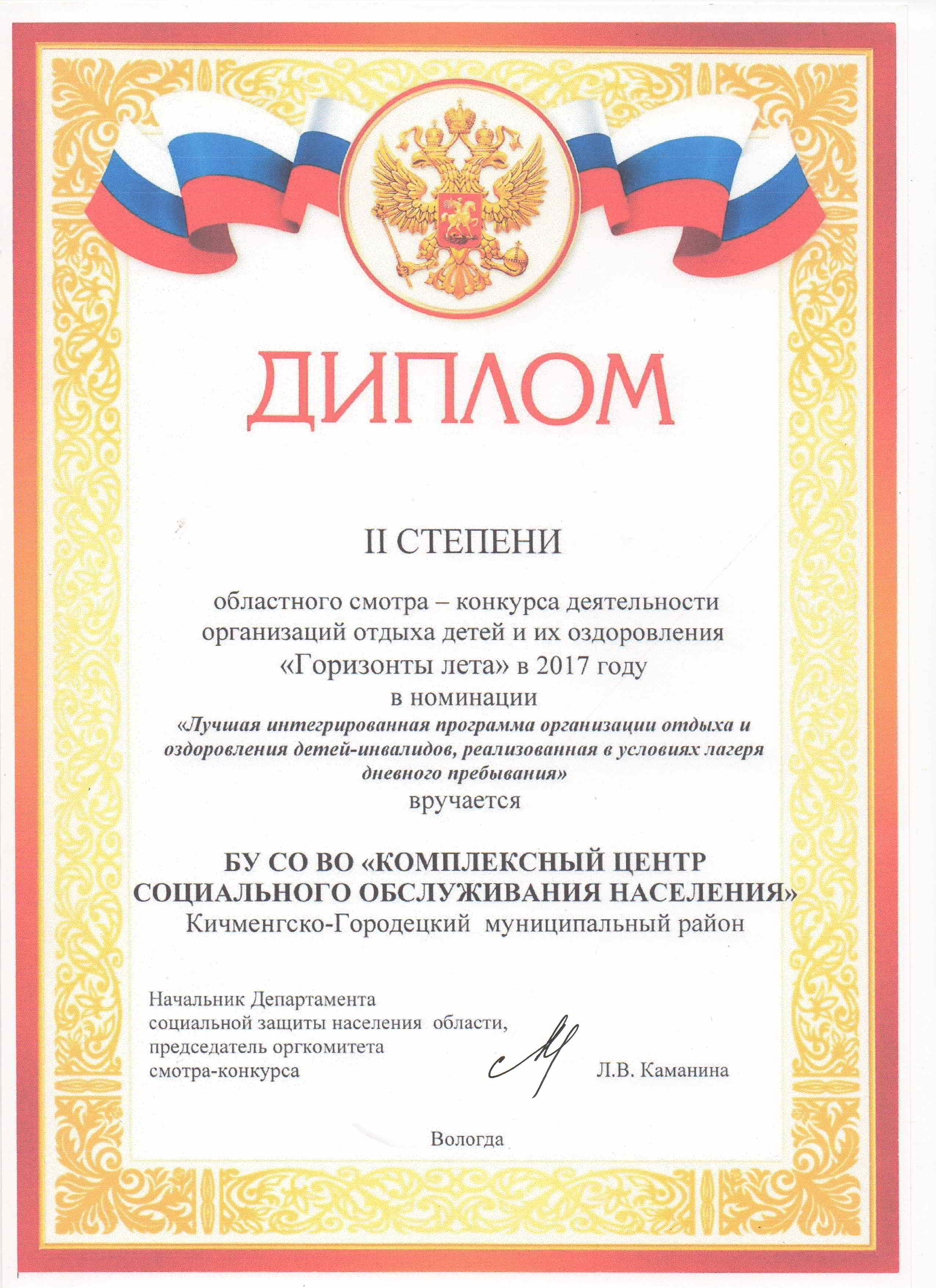 ДИПЛОМ

II СТЕПЕНИ

областного смотра – конкурса деятельности организаций отдыха детей и их оздоровления «Горизонты лета» в 2017 году в номинации
«Лучшая интегрированная программа организации отдыха и оздоровления детей-инвалидов, реализованная в условиях лагеря дневного пребывания»
вручается

БУ СО ВО «КОМПЛЕКСНЫЙ ЦЕНТР СОЦИАЛЬНОГО ОБСЛУЖИВАНИЯ НАСЕЛЕНИЯ»
Кичменгско-Городецкий муниципальный район

Начальник Департамента социальной защиты населения области, председатель оргкомитета смотра-конкурса

Л.В. Каманина

Вологда